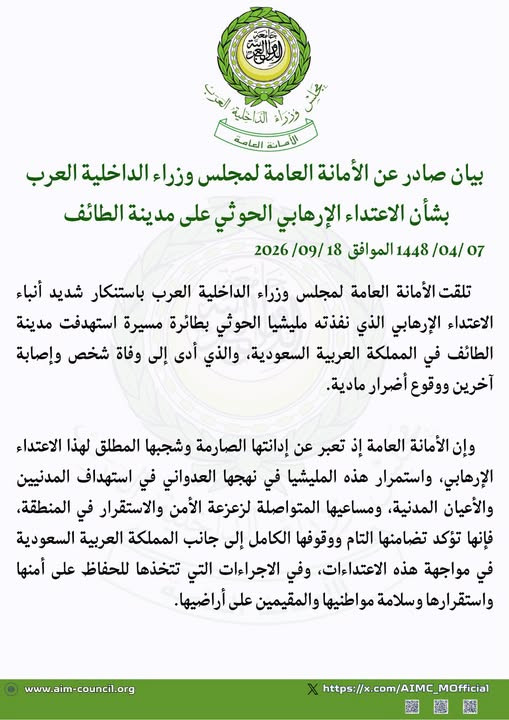 جامعة الدول العربية
مجلس وزراء الداخلية العرب
الأمانة العامة

بيان صادر عن الأمانة العامة لمجلس وزراء الداخلية العرب
بشأن الاعتداء الإرهابي الحوثي على مدينة الطائف
07 /04 /1448 الموافق 18 /09 /2026

تلقت الأمانة العامة لمجلس وزراء الداخلية العرب باستنكار شديد أنباء الاعتداء الإرهابي الذي نفذته مليشيا الحوثي بطائرة مسيرة استهدفت مدينة الطائف في المملكة العربية السعودية، والذي أدى إلى وفاة شخص وإصابة آخرين ووقوع أضرار مادية.

وإن الأمانة العامة إذ تعبر عن إدانتها الصارمة وشجبها المطلق لهذا الاعتداء الإرهابي، واستمرار هذه المليشيا في نهجها العدواني في استهداف المدنيين والأعيان المدنية، ومساعيها المتواصلة لزعزعة الأمن والاستقرار في المنطقة، فإنها تؤكد تضامنها التام ووقوفها الكامل إلى جانب المملكة العربية السعودية في مواجهة هذه الاعتداءات، وفي الاجراءات التي تتخذها للحفاظ على أمنها واستقرارها وسلامة مواطنيها والمقيمين على أراضيها.

www.aim-council.org
https://x.com/AIMC_MOfficial